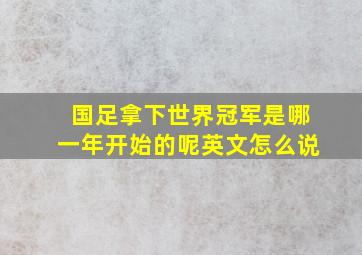 国足拿下世界冠军是哪一年开始的呢英文怎么说